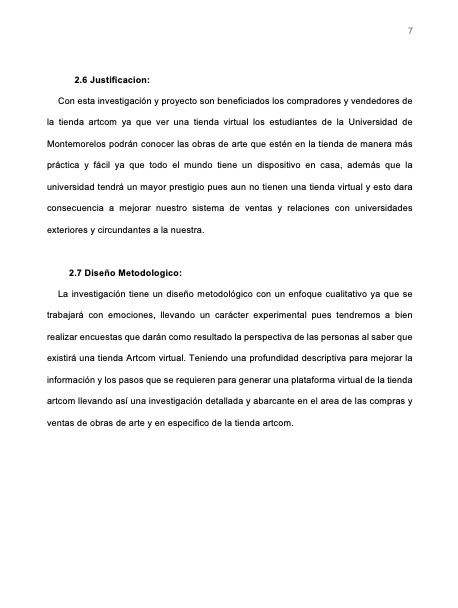 7

2.6 Justificacion:

Con esta investigación y proyecto son beneficiados los compradores y vendedores de la tienda artcom ya que ver una tienda virtual los estudiantes de la Universidad de Montemorelos podrán conocer las obras de arte que estén en la tienda de manera más práctica y fácil ya que todo el mundo tiene un dispositivo en casa, además que la universidad tendrá un mayor prestigio pues aun no tienen una tienda virtual y esto dara consecuencia a mejorar nuestro sistema de ventas y relaciones con universidades exteriores y circundantes a la nuestra.

2.7 Diseño Metodologico:

La investigación tiene un diseño metodológico con un enfoque cualitativo ya que se trabajará con emociones, llevando un carácter experimental pues tendremos a bien realizar encuestas que darán como resultado la perspectiva de las personas al saber que existirá una tienda Artcom virtual. Teniendo una profundidad descriptiva para mejorar la información y los pasos que se requieren para generar una plataforma virtual de la tienda artcom llevando así una investigación detallada y abarcante en el area de las compras y ventas de obras de arte y en especifico de la tienda artcom.